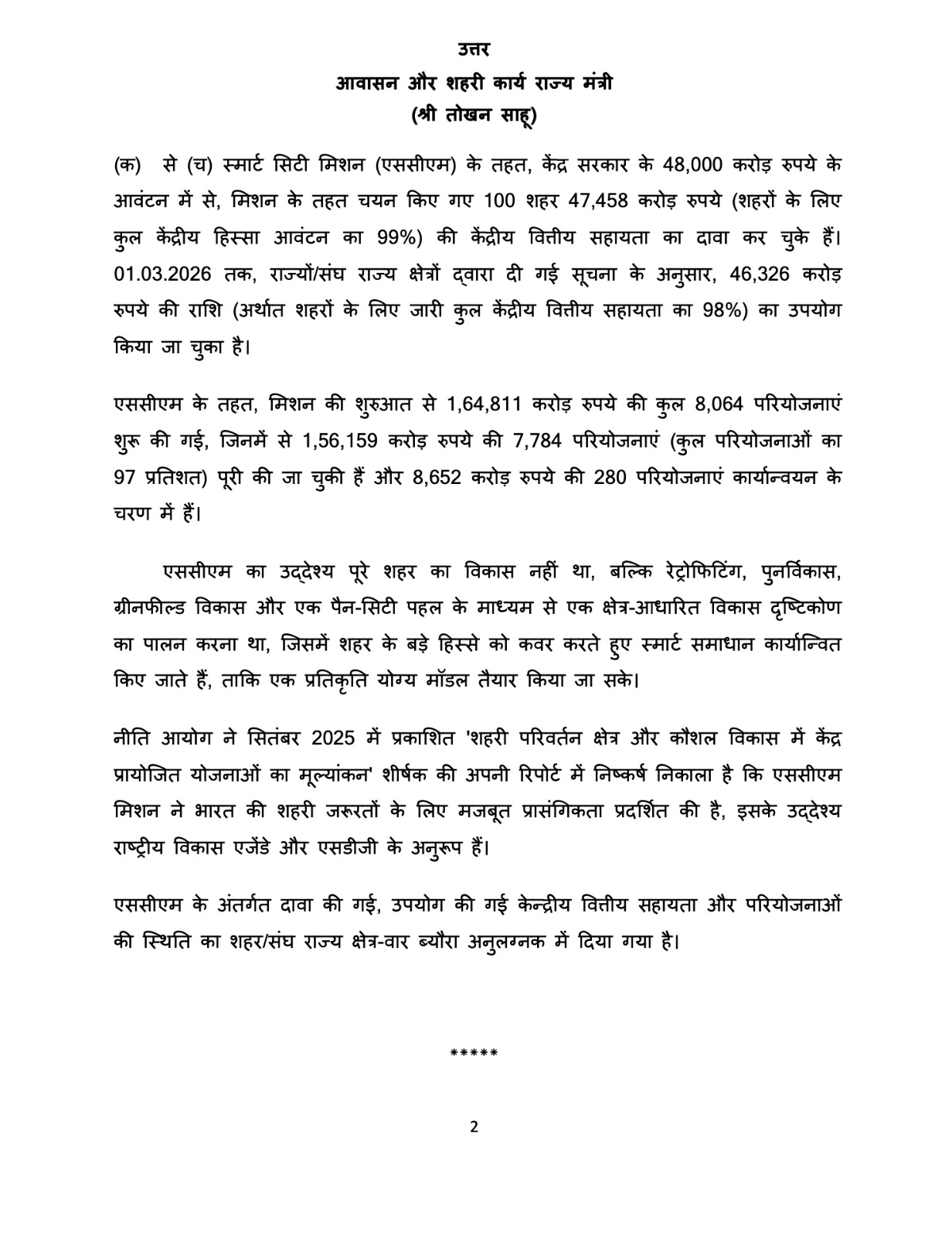 उत्तर
आवासन और शहरी कार्य राज्य मंत्री
(श्री तोखन साहू)

(क) से (च) स्मार्ट सिटी मिशन (एससीएम) के तहत, केंद्र सरकार के 48,000 करोड़ रुपये के आवंटन में से, मिशन के तहत चयन किए गए 100 शहर 47,458 करोड़ रुपये (शहरों के लिए कुल केंद्रीय हिस्सा आवंटन का 99%) की केंद्रीय वित्तीय सहायता का दावा कर चुके हैं। 01.03.2026 तक, राज्यों/संघ राज्य क्षेत्रों द्वारा दी गई सूचना के अनुसार, 46,326 करोड़ रुपये की राशि (अर्थात शहरों के लिए जारी कुल केंद्रीय वित्तीय सहायता का 98%) का उपयोग किया जा चुका है।

एससीएम के तहत, मिशन की शुरुआत से 1,64,811 करोड़ रुपये की कुल 8,064 परियोजनाएं शुरू की गई, जिनमें से 1,56,159 करोड़ रुपये की 7,784 परियोजनाएं (कुल परियोजनाओं का 97 प्रतिशत) पूरी की जा चुकी हैं और 8,652 करोड़ रुपये की 280 परियोजनाएं कार्यान्वयन के चरण में हैं।

एससीएम का उद्देश्य पूरे शहर का विकास नहीं था, बल्कि रेट्रोफिटिंग, पुनर्विकास, ग्रीनफील्ड विकास और एक पैन-सिटी पहल के माध्यम से एक क्षेत्र-आधारित विकास दृष्टिकोण का पालन करना था, जिसमें शहर के बड़े हिस्से को कवर करते हुए स्मार्ट समाधान कार्यान्वित किए जाते हैं, ताकि एक प्रतिकृति योग्य मॉडल तैयार किया जा सके।

नीति आयोग ने सितंबर 2025 में प्रकाशित 'शहरी परिवर्तन क्षेत्र और कौशल विकास में केंद्र प्रायोजित योजनाओं का मूल्यांकन' शीर्षक की अपनी रिपोर्ट में निष्कर्ष निकाला है कि एससीएम मिशन ने भारत की शहरी जरूरतों के लिए मजबूत प्रासंगिकता प्रदर्शित की है, इसके उद्देश्य राष्ट्रीय विकास एजेंडे और एसडीजी के अनुरूप हैं।

एससीएम के अंतर्गत दावा की गई, उपयोग की गई केन्द्रीय वित्तीय सहायता और परियोजनाओं की स्थिति का शहर/संघ राज्य क्षेत्र-वार ब्यौरा अनुलग्नक में दिया गया है।

*****

2